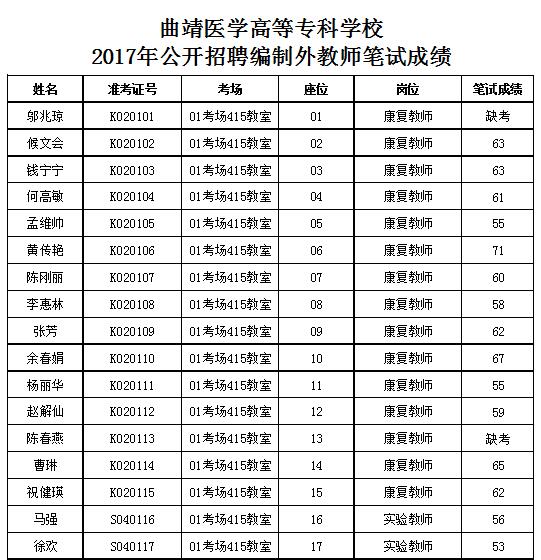 曲靖医学高等专科学校
2017年公开招聘编制外教师笔试成绩

| 姓名 | 准考证号 | 考场 | 座位 | 岗位 | 笔试成绩 |
|---|---|---|---|---|---|
| 邬兆琼 | K020101 | 01考场415教室 | 01 | 康复教师 | 缺考 |
| 候文会 | K020102 | 01考场415教室 | 02 | 康复教师 | 63 |
| 钱宁宁 | K020103 | 01考场415教室 | 03 | 康复教师 | 63 |
| 何高敏 | K020104 | 01考场415教室 | 04 | 康复教师 | 61 |
| 孟维帅 | K020105 | 01考场415教室 | 05 | 康复教师 | 55 |
| 黄传艳 | K020106 | 01考场415教室 | 06 | 康复教师 | 71 |
| 陈刚丽 | K020107 | 01考场415教室 | 07 | 康复教师 | 60 |
| 李惠林 | K020108 | 01考场415教室 | 08 | 康复教师 | 58 |
| 张芳 | K020109 | 01考场415教室 | 09 | 康复教师 | 62 |
| 余春娟 | K020110 | 01考场415教室 | 10 | 康复教师 | 67 |
| 杨丽华 | K020111 | 01考场415教室 | 11 | 康复教师 | 55 |
| 赵解仙 | K020112 | 01考场415教室 | 12 | 康复教师 | 59 |
| 陈春燕 | K020113 | 01考场415教室 | 13 | 康复教师 | 缺考 |
| 曹琳 | K020114 | 01考场415教室 | 14 | 康复教师 | 65 |
| 祝健瑛 | K020115 | 01考场415教室 | 15 | 康复教师 | 62 |
| 马强 | S040116 | 01考场415教室 | 16 | 实验教师 | 56 |
| 徐欢 | S040117 | 01考场415教室 | 17 | 实验教师 | 53 |